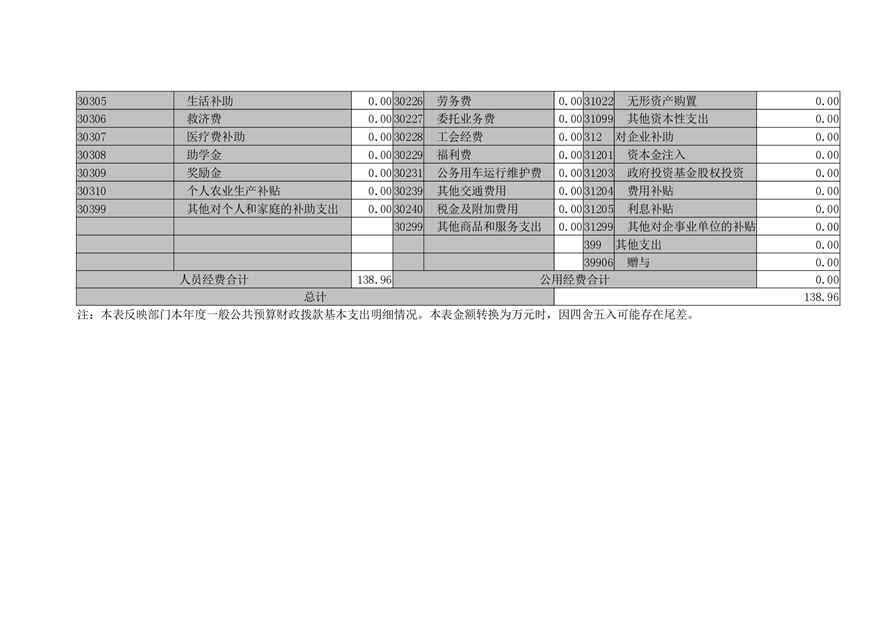 | 30305 | 生活补助 | 0.00 | 30226 | 劳务费 | 0.00 | 31022 | 无形资产购置 | 0.00 |
|---|---|---|---|---|---|---|---|---|
| 30306 | 救济费 | 0.00 | 30227 | 委托业务费 | 0.00 | 31099 | 其他资本性支出 | 0.00 |
| 30307 | 医疗费补助 | 0.00 | 30228 | 工会经费 | 0.00 | 312 | 对企业补助 | 0.00 |
| 30308 | 助学金 | 0.00 | 30229 | 福利费 | 0.00 | 31201 | 资本金注入 | 0.00 |
| 30309 | 奖励金 | 0.00 | 30231 | 公务用车运行维护费 | 0.00 | 31203 | 政府投资基金股权投资 | 0.00 |
| 30310 | 个人农业生产补贴 | 0.00 | 30239 | 其他交通费用 | 0.00 | 31204 | 费用补贴 | 0.00 |
| 30399 | 其他对个人和家庭的补助支出 | 0.00 | 30240 | 税金及附加费用 | 0.00 | 31205 | 利息补贴 | 0.00 |
| | | | 30299 | 其他商品和服务支出 | 0.00 | 31299 | 其他对企事业单位的补贴 | 0.00 |
| | | | | | | 399 | 其他支出 | 0.00 |
| | | | | | | 39906 | 赠与 | 0.00 |
| 人员经费合计 | | 138.96 | 公用经费合计 | | | | | 0.00 |
| 总计 | | | | | | | | 138.96 |

注：本表反映部门本年度一般公共预算财政拨款基本支出明细情况。本表金额转换为万元时，因四舍五入可能存在尾差。